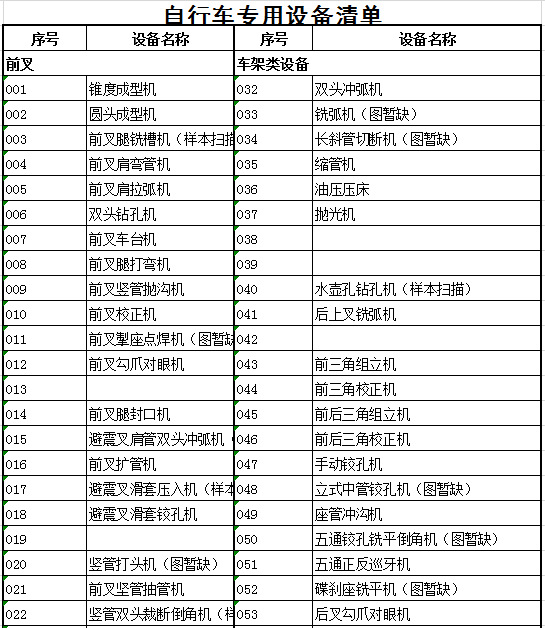 自行车专用设备清单

| 序号 | 设备名称 | 序号 | 设备名称 |
|---|---|---|---|
| 前叉 | | 车架类设备 | |
| 001 | 锥度成型机 | 032 | 双头冲弧机 |
| 002 | 圆头成型机 | 033 | 铣弧机（图暂缺） |
| 003 | 前叉腿铣槽机（样本扫描 | 034 | 长斜管切断机（图暂缺） |
| 004 | 前叉肩弯管机 | 035 | 缩管机 |
| 005 | 前叉肩拉弧机 | 036 | 油压压床 |
| 006 | 双头钻孔机 | 037 | 抛光机 |
| 007 | 前叉车台机 | 038 | |
| 008 | 前叉腿打弯机 | 039 | |
| 009 | 前叉竖管抛沟机 | 040 | 水壶孔钻孔机（样本扫描） |
| 010 | 前叉校正机 | 041 | 后上叉铣弧机 |
| 011 | 前叉掣座点焊机（图暂缺 | 042 | |
| 012 | 前叉勾爪对眼机 | 043 | 前三角组立机 |
| 013 | | 044 | 前三角校正机 |
| 014 | 前叉腿封口机 | 045 | 前后三角组立机 |
| 015 | 避震叉肩管双头冲弧机 | 046 | 前后三角校正机 |
| 016 | 前叉扩管机 | 047 | 手动铰孔机 |
| 017 | 避震叉滑套压入机（样本 | 048 | 立式中管铰孔机（图暂缺） |
| 018 | 避震叉滑套铰孔机 | 049 | 座管冲沟机 |
| 019 | | 050 | 五通铰孔铣平倒角机（图暂缺） |
| 020 | 竖管打头机（图暂缺） | 051 | 五通正反巡牙机 |
| 021 | 前叉竖管抽管机 | 052 | 碟刹座铣平机（图暂缺） |
| 022 | 竖管双头裁断倒角机（样 | 053 | 后叉勾爪对眼机 |